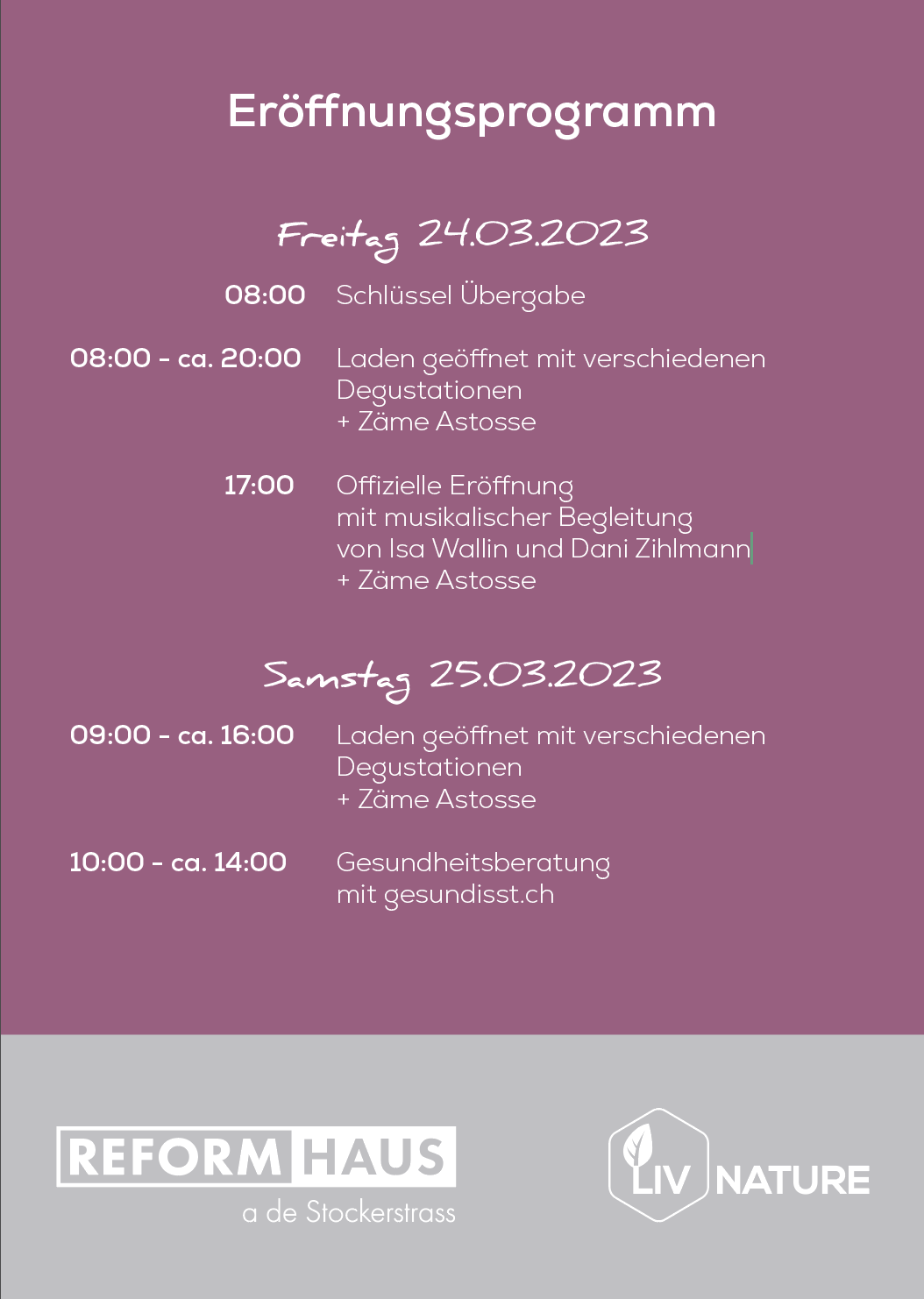 Eröffnungsprogramm

Freitag 24.03.2023

08:00 Schlüssel Übergabe

08:00 - ca. 20:00 Laden geöffnet mit verschiedenen Degustationen
+ Zäme Astosse

17:00 Offizielle Eröffnung
mit musikalischer Begleitung
von Isa Wallin und Dani Zihlmann
+ Zäme Astosse

Samstag 25.03.2023

09:00 - ca. 16:00 Laden geöffnet mit verschiedenen Degustationen
+ Zäme Astosse

10:00 - ca. 14:00 Gesundheitsberatung
mit gesundisst.ch

REFORM HAUS
a de Stockerstrass

LIV NATURE